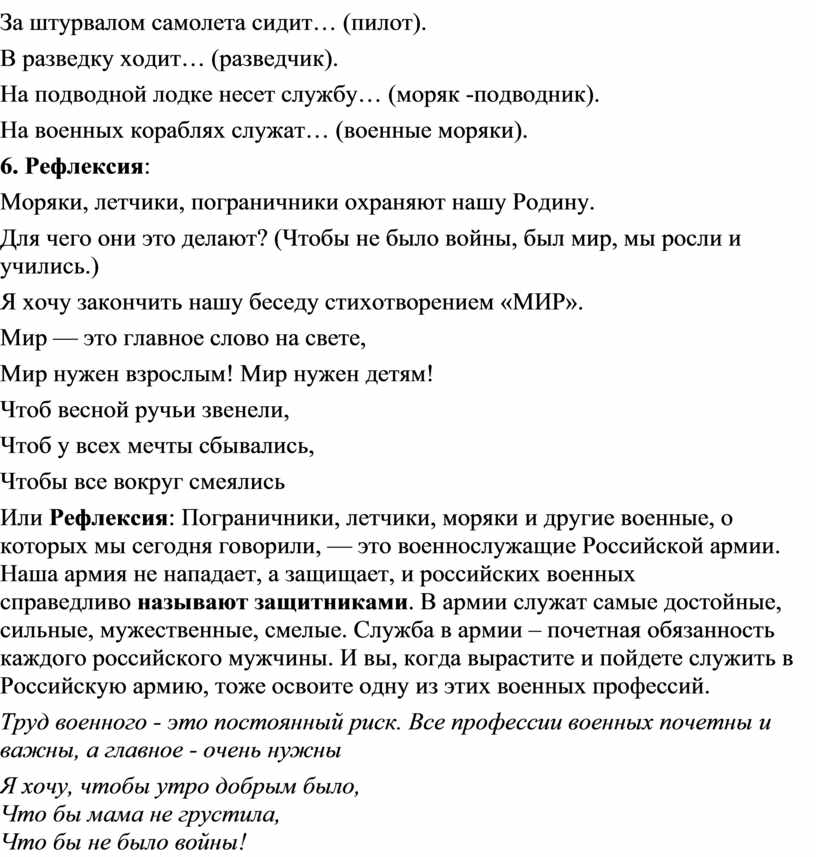 За штурвалом самолета сидит… (пилот).

В разведку ходит… (разведчик).

На подводной лодке несет службу… (моряк -подводник).

На военных кораблях служат… (военные моряки).

6. Рефлексия:

Моряки, летчики, пограничники охраняют нашу Родину.

Для чего они это делают? (Чтобы не было войны, был мир, мы росли и учились.)

Я хочу закончить нашу беседу стихотворением «МИР».

Мир — это главное слово на свете,

Мир нужен взрослым! Мир нужен детям!

Чтоб весной ручьи звенели,

Чтоб у всех мечты сбывались,

Чтобы все вокруг смеялись

Или Рефлексия: Пограничники, летчики, моряки и другие военные, о которых мы сегодня говорили, — это военнослужащие Российской армии. Наша армия не нападает, а защищает, и российских военных справедливо называют защитниками. В армии служат самые достойные, сильные, мужественные, смелые. Служба в армии – почетная обязанность каждого российского мужчины. И вы, когда вырастите и пойдете служить в Российскую армию, тоже освоите одну из этих военных профессий.

Труд военного - это постоянный риск. Все профессии военных почетны и важны, а главное - очень нужны

Я хочу, чтобы утро добрым было,
Что бы мама не грустила,
Что бы не было войны!